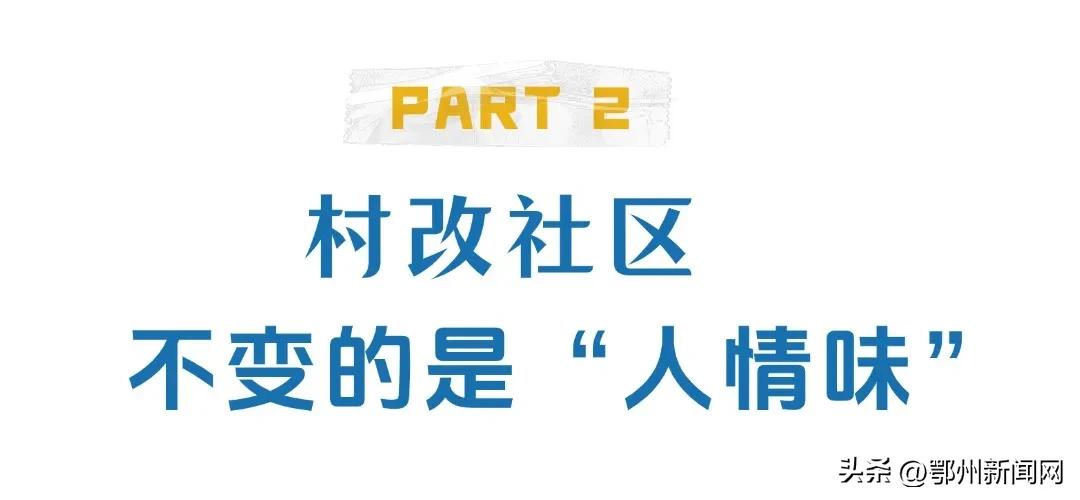 PART 2

村改社区
不变的是“人情味”

头条 @鄂州新闻网